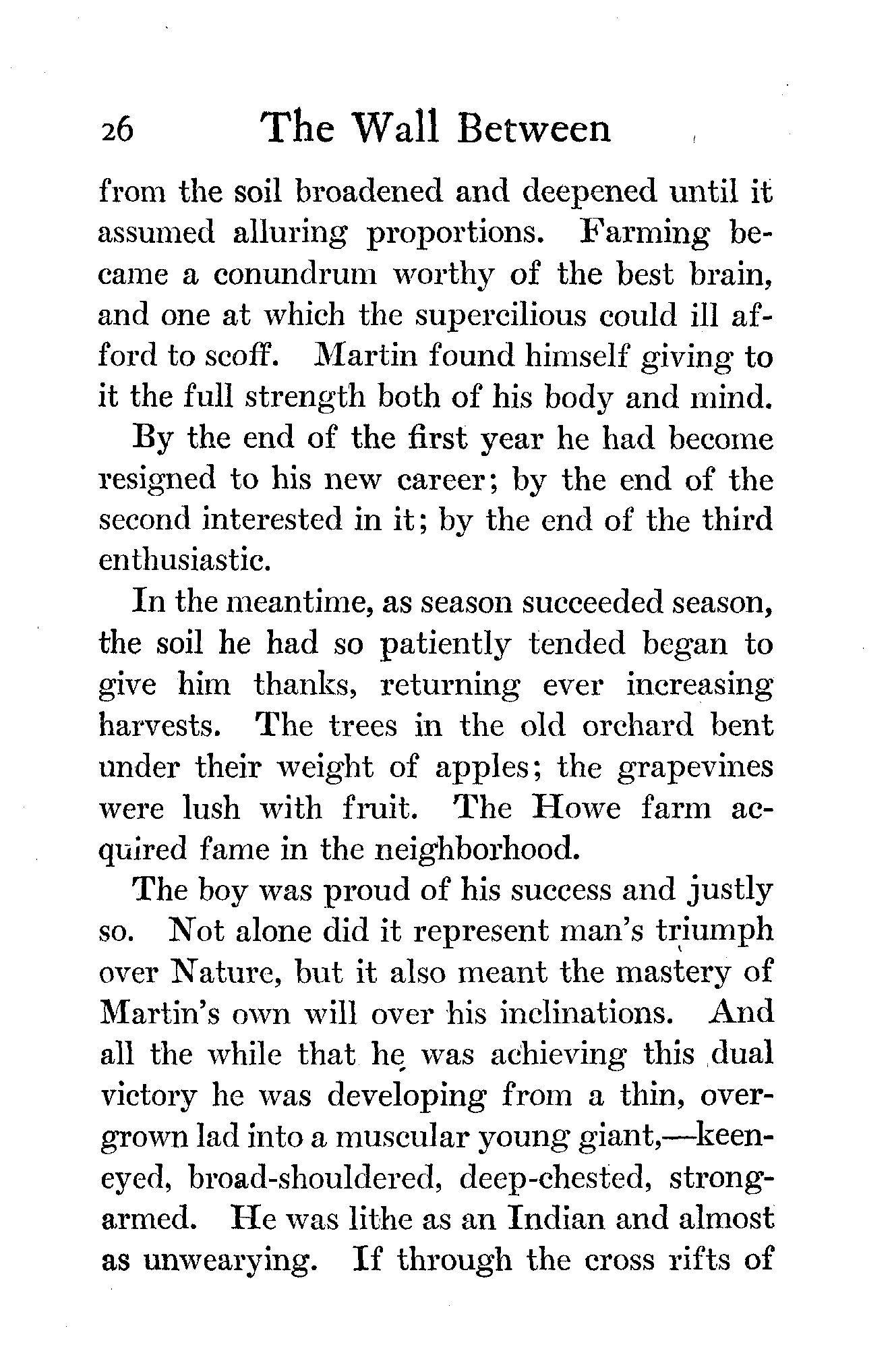 26 The Wall Between

from the soil broadened and deepened until it assumed alluring proportions. Farming became a conundrum worthy of the best brain, and one at which the supercilious could ill afford to scoff. Martin found himself giving to it the full strength both of his body and mind.

By the end of the first year he had become resigned to his new career; by the end of the second interested in it; by the end of the third enthusiastic.

In the meantime, as season succeeded season, the soil he had so patiently tended began to give him thanks, returning ever increasing harvests. The trees in the old orchard bent under their weight of apples; the grapevines were lush with fruit. The Howe farm acquired fame in the neighborhood.

The boy was proud of his success and justly so. Not alone did it represent man's triumph over Nature, but it also meant the mastery of Martin's own will over his inclinations. And all the while that he was achieving this dual victory he was developing from a thin, overgrown lad into a muscular young giant,—keen-eyed, broad-shouldered, deep-chested, strong-armed. He was lithe as an Indian and almost as unwearying. If through the cross rifts of